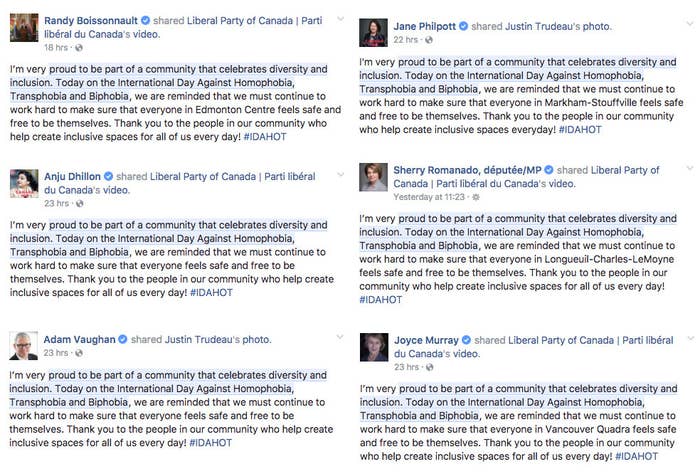 Randy Boissonnault shared Liberal Party of Canada | Parti libéral du Canada's video.
18 hrs ·

I'm very proud to be part of a community that celebrates diversity and inclusion. Today on the International Day Against Homophobia, Transphobia and Biphobia, we are reminded that we must continue to work hard to make sure that everyone in Edmonton Centre feels safe and free to be themselves. Thank you to the people in our community who help create inclusive spaces for all of us every day! #IDAHOT

Anju Dhillon shared Liberal Party of Canada | Parti libéral du Canada's video.
23 hrs ·

I'm very proud to be part of a community that celebrates diversity and inclusion. Today on the International Day Against Homophobia, Transphobia and Biphobia, we are reminded that we must continue to work hard to make sure that everyone feels safe and free to be themselves. Thank you to the people in our community who help create inclusive spaces for all of us every day! #IDAHOT

Adam Vaughan shared Justin Trudeau's photo.
23 hrs ·

I'm very proud to be part of a community that celebrates diversity and inclusion. Today on the International Day Against Homophobia, Transphobia and Biphobia, we are reminded that we must continue to work hard to make sure that everyone feels safe and free to be themselves. Thank you to the people in our community who help create inclusive spaces for all of us every day! #IDAHOT

Jane Philpott shared Justin Trudeau's photo.
22 hrs ·

I'm very proud to be part of a community that celebrates diversity and inclusion. Today on the International Day Against Homophobia, Transphobia and Biphobia, we are reminded that we must continue to work hard to make sure that everyone in Markham-Stouffville feels safe and free to be themselves. Thank you to the people in our community who help create inclusive spaces everyday! #IDAHOT

Sherry Romanado, députée/MP shared Liberal Party of Canada | Parti libéral du Canada's video.
Yesterday at 11:23 ·

I'm very proud to be part of a community that celebrates diversity and inclusion. Today on the International Day Against Homophobia, Transphobia and Biphobia, we are reminded that we must continue to work hard to make sure that everyone in Longueuil-Charles-LeMoyne feels safe and free to be themselves. Thank you to the people in our community who help create inclusive spaces for all of us every day! #IDAHOT

Joyce Murray shared Liberal Party of Canada | Parti libéral du Canada's video.
23 hrs ·

I'm very proud to be part of a community that celebrates diversity and inclusion. Today on the International Day Against Homophobia, Transphobia and Biphobia, we are reminded that we must continue to work hard to make sure that everyone in Vancouver Quadra feels safe and free to be themselves. Thank you to the people in our community who help create inclusive spaces for all of us every day! #IDAHOT